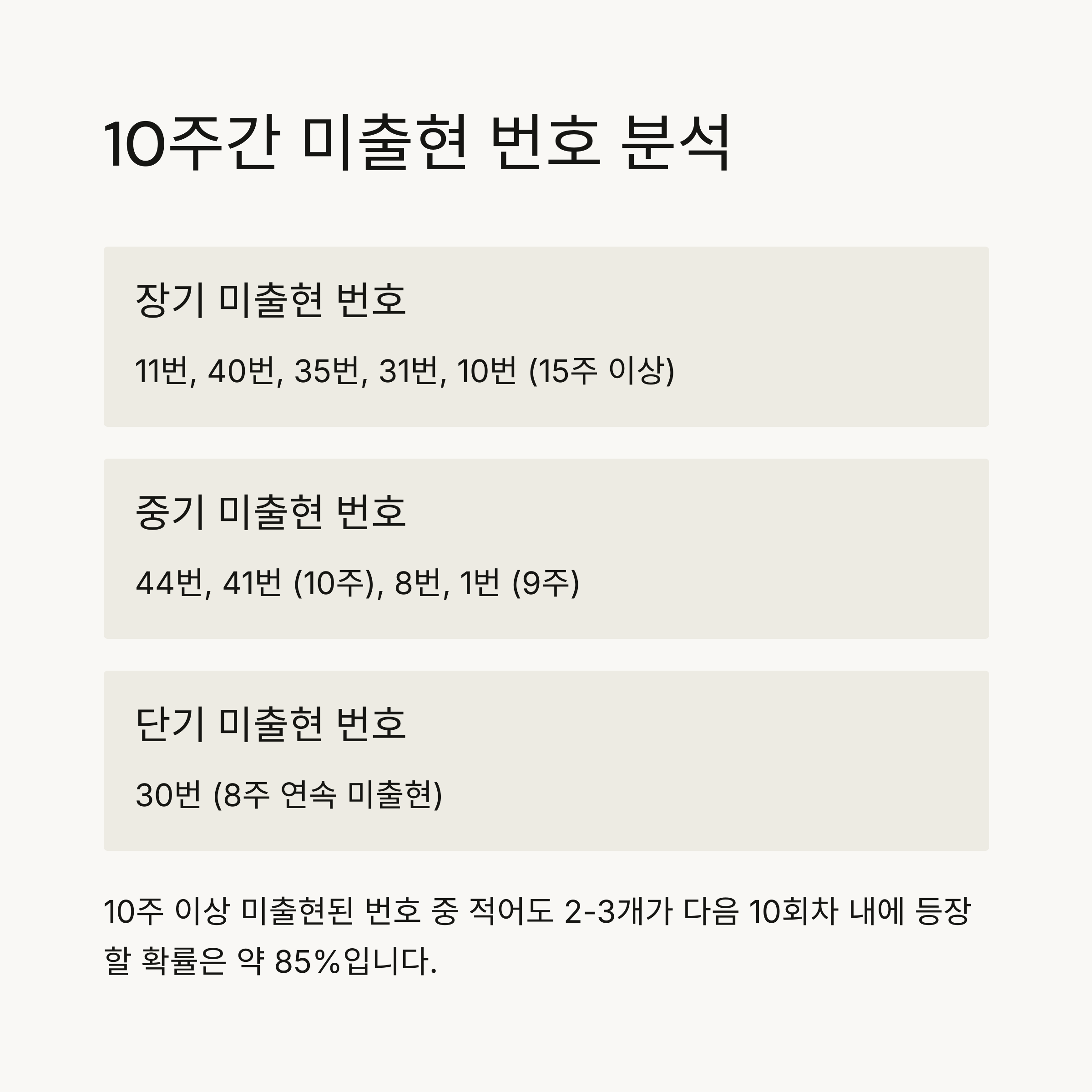 10주간 미출현 번호 분석

장기 미출현 번호

11번, 40번, 35번, 31번, 10번 (15주 이상)

중기 미출현 번호

44번, 41번 (10주), 8번, 1번 (9주)

단기 미출현 번호

30번 (8주 연속 미출현)

10주 이상 미출현된 번호 중 적어도 2-3개가 다음 10회차 내에 등장할 확률은 약 85%입니다.